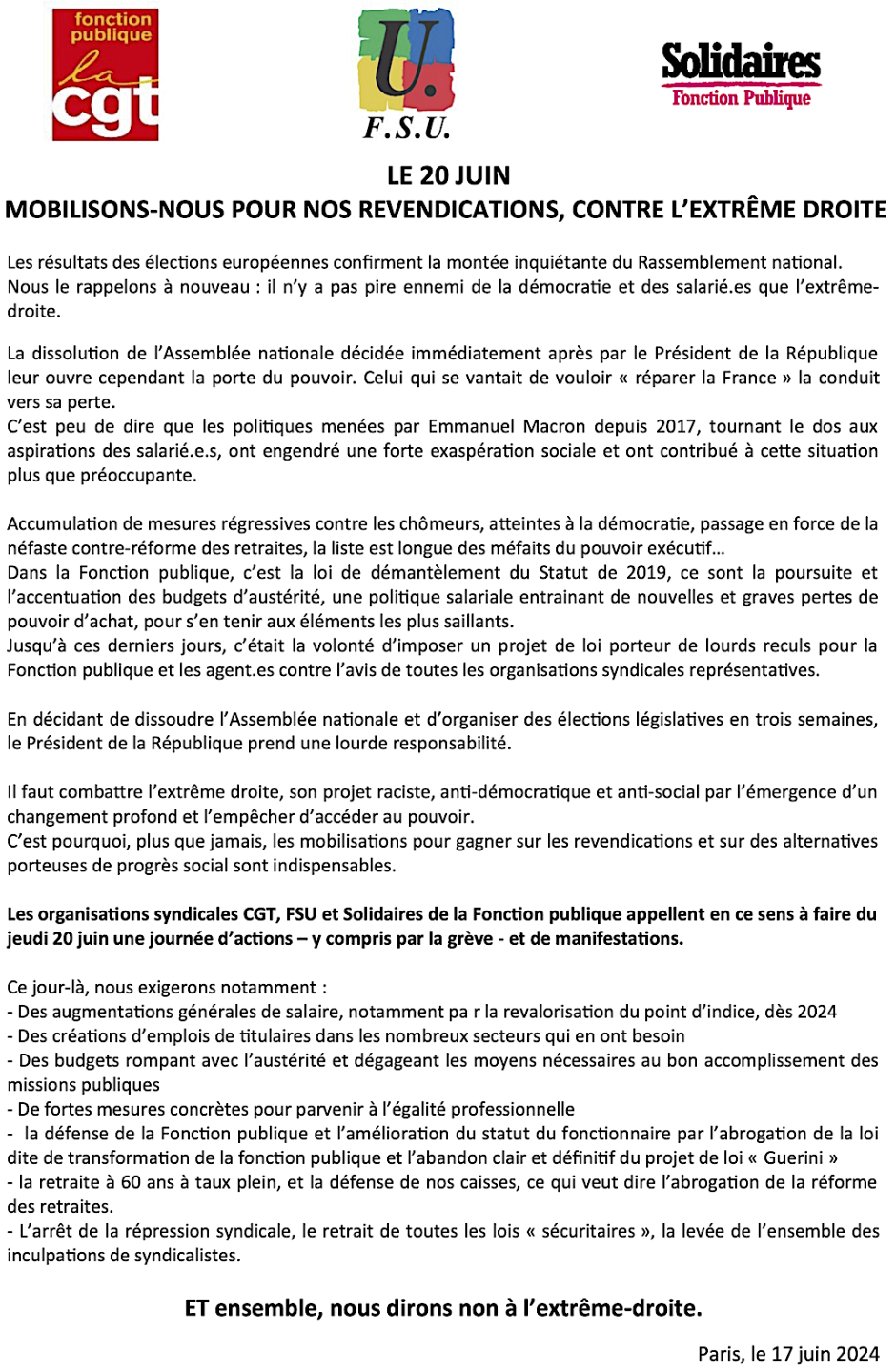 fonction publique
la cgt

U.
F.S.U.

Solidaires
Fonction Publique

LE 20 JUIN
MOBILISONS-NOUS POUR NOS REVENDICATIONS, CONTRE L'EXTRÊME DROITE

Les résultats des élections européennes confirment la montée inquiétante du Rassemblement national. Nous le rappelons à nouveau : il n'y a pas pire ennemi de la démocratie et des salarié.es que l'extrême-droite.

La dissolution de l'Assemblée nationale décidée immédiatement après par le Président de la République leur ouvre cependant la porte du pouvoir. Celui qui se vantait de vouloir « réparer la France » la conduit vers sa perte.
C'est peu de dire que les politiques menées par Emmanuel Macron depuis 2017, tournant le dos aux aspirations des salarié.e.s, ont engendré une forte exaspération sociale et ont contribué à cette situation plus que préoccupante.

Accumulation de mesures régressives contre les chômeurs, atteintes à la démocratie, passage en force de la néfaste contre-réforme des retraites, la liste est longue des méfaits du pouvoir exécutif…
Dans la Fonction publique, c'est la loi de démantèlement du Statut de 2019, ce sont la poursuite et l'accentuation des budgets d'austérité, une politique salariale entrainant de nouvelles et graves pertes de pouvoir d'achat, pour s'en tenir aux éléments les plus saillants.
Jusqu'à ces derniers jours, c'était la volonté d'imposer un projet de loi porteur de lourds reculs pour la Fonction publique et les agent.es contre l'avis de toutes les organisations syndicales représentatives.

En décidant de dissoudre l'Assemblée nationale et d'organiser des élections législatives en trois semaines, le Président de la République prend une lourde responsabilité.

Il faut combattre l'extrême droite, son projet raciste, anti-démocratique et anti-social par l'émergence d'un changement profond et l'empêcher d'accéder au pouvoir.
C'est pourquoi, plus que jamais, les mobilisations pour gagner sur les revendications et sur des alternatives porteuses de progrès social sont indispensables.

Les organisations syndicales CGT, FSU et Solidaires de la Fonction publique appellent en ce sens à faire du jeudi 20 juin une journée d'actions – y compris par la grève - et de manifestations.

Ce jour-là, nous exigerons notamment :
- Des augmentations générales de salaire, notamment pa r la revalorisation du point d'indice, dès 2024
- Des créations d'emplois de titulaires dans les nombreux secteurs qui en ont besoin
- Des budgets rompant avec l'austérité et dégageant les moyens nécessaires au bon accomplissement des missions publiques
- De fortes mesures concrètes pour parvenir à l'égalité professionnelle
- la défense de la Fonction publique et l'amélioration du statut du fonctionnaire par l'abrogation de la loi dite de transformation de la fonction publique et l'abandon clair et définitif du projet de loi « Guerini »
- la retraite à 60 ans à taux plein, et la défense de nos caisses, ce qui veut dire l'abrogation de la réforme des retraites.
- L'arrêt de la répression syndicale, le retrait de toutes les lois « sécuritaires », la levée de l'ensemble des inculpations de syndicalistes.

ET ensemble, nous dirons non à l'extrême-droite.

Paris, le 17 juin 2024